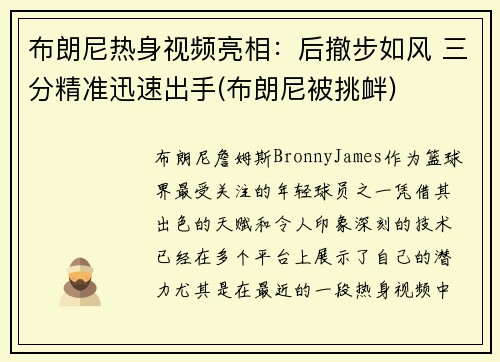 布朗尼热身视频亮相：后撤步如风 三分精准迅速出手(布朗尼被挑衅)

布朗尼詹姆斯BronnyJames作为篮球界最受关注的年轻球员之一凭借其出色的天赋和令人印象深刻的技术已经在多个平台上展示了自己的潜力尤其是在最近的一段热身视频中